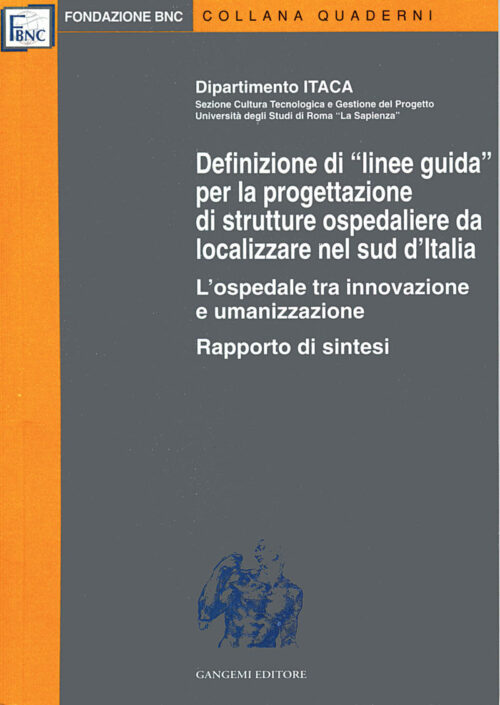 FBNC

FONDAZIONE BNC

COLLANA QUADERNI

Dipartimento ITACA
Sezione Cultura Tecnologica e Gestione del Progetto
Università degli Studi di Roma "La Sapienza"

Definizione di "linee guida" per la progettazione di strutture ospedaliere da localizzare nel sud d'Italia

L'ospedale tra innovazione e umanizzazione

Rapporto di sintesi

GANGEMI EDITORE